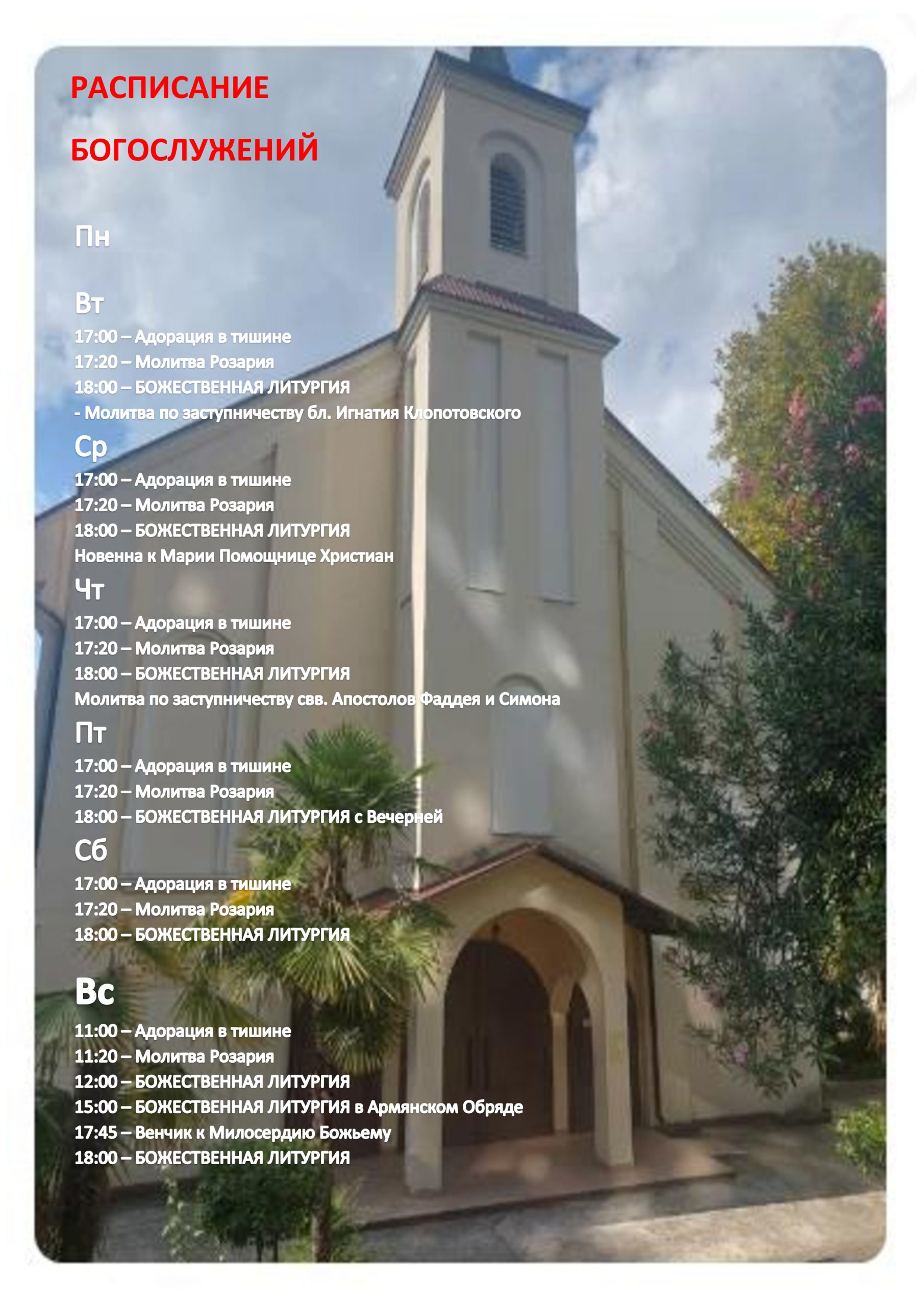 РАСПИСАНИЕ

БОГОСЛУЖЕНИЙ

Пн

Вт
17:00 – Адорация в тишине
17:20 – Молитва Розария
18:00 – БОЖЕСТВЕННАЯ ЛИТУРГИЯ
- Молитва по заступничеству бл. Игнатия Клопотовского

Ср
17:00 – Адорация в тишине
17:20 – Молитва Розария
18:00 – БОЖЕСТВЕННАЯ ЛИТУРГИЯ
Новенна к Марии Помощнице Христиан

Чт
17:00 – Адорация в тишине
17:20 – Молитва Розария
18:00 – БОЖЕСТВЕННАЯ ЛИТУРГИЯ
Молитва по заступничеству свв. Апостолов Фаддея и Симона

Пт
17:00 – Адорация в тишине
17:20 – Молитва Розария
18:00 – БОЖЕСТВЕННАЯ ЛИТУРГИЯ с Вечерней

Сб
17:00 – Адорация в тишине
17:20 – Молитва Розария
18:00 – БОЖЕСТВЕННАЯ ЛИТУРГИЯ

Вс
11:00 – Адорация в тишине
11:20 – Молитва Розария
12:00 – БОЖЕСТВЕННАЯ ЛИТУРГИЯ
15:00 – БОЖЕСТВЕННАЯ ЛИТУРГИЯ в Армянском Обряде
17:45 – Венчик к Милосердию Божьему
18:00 – БОЖЕСТВЕННАЯ ЛИТУРГИЯ